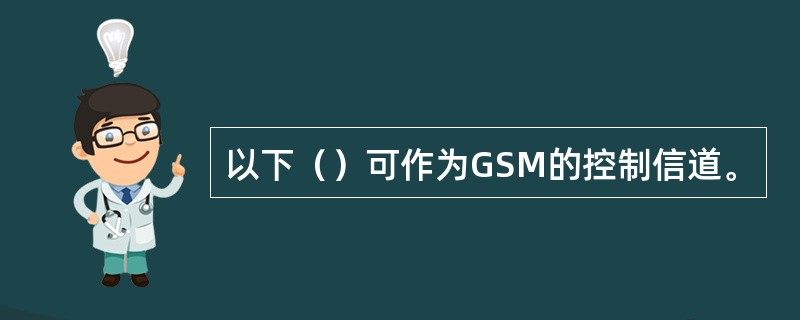 以下（）可作为GSM的控制信道。